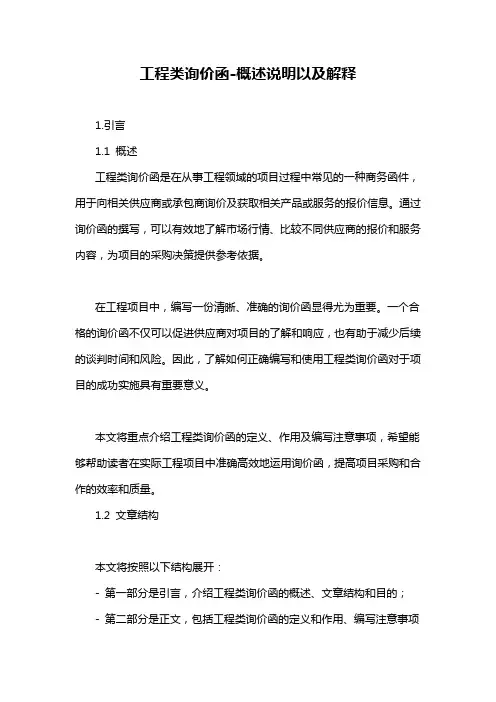 工程类询价函-概述说明以及解释

1.引言

1.1 概述

工程类询价函是在从事工程领域的项目过程中常见的一种商务函件，用于向相关供应商或承包商询价及获取相关产品或服务的报价信息。通过询价函的撰写，可以有效地了解市场行情、比较不同供应商的报价和服务内容，为项目的采购决策提供参考依据。

在工程项目中，编写一份清晰、准确的询价函显得尤为重要。一个合格的询价函不仅可以促进供应商对项目的了解和响应，也有助于减少后续的谈判时间和风险。因此，了解如何正确编写和使用工程类询价函对于项目的成功实施具有重要意义。

本文将重点介绍工程类询价函的定义、作用及编写注意事项，希望能够帮助读者在实际工程项目中准确高效地运用询价函，提高项目采购和合作的效率和质量。

1.2 文章结构

本文将按照以下结构展开：

- 第一部分是引言，介绍工程类询价函的概述、文章结构和目的；

- 第二部分是正文，包括工程类询价函的定义和作用、编写注意事项